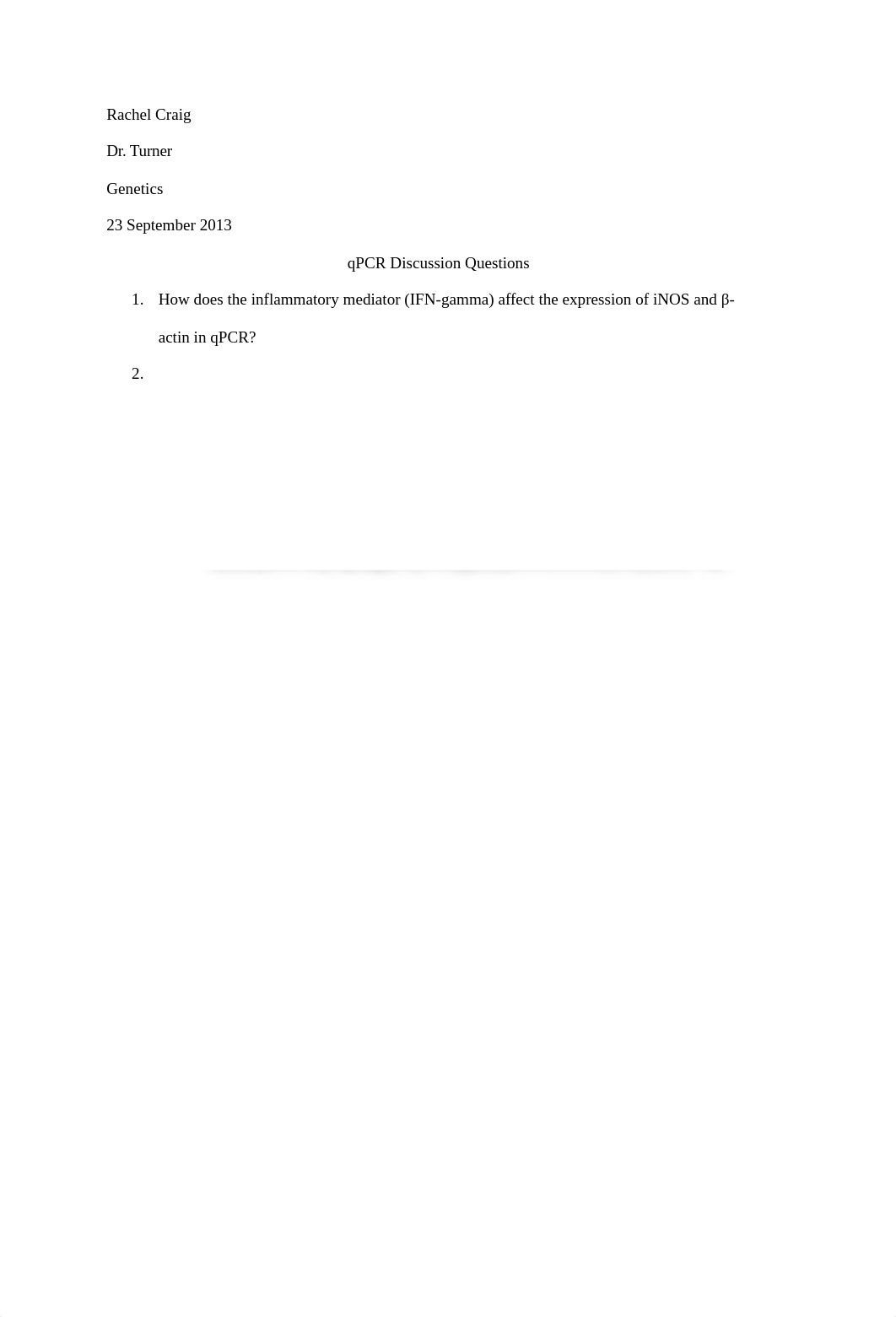 Rachel Craig

Dr. Turner

Genetics

23 September 2013

qPCR Discussion Questions

1. How does the inflammatory mediator (IFN-gamma) affect the expression of iNOS and β-actin in qPCR?

2.